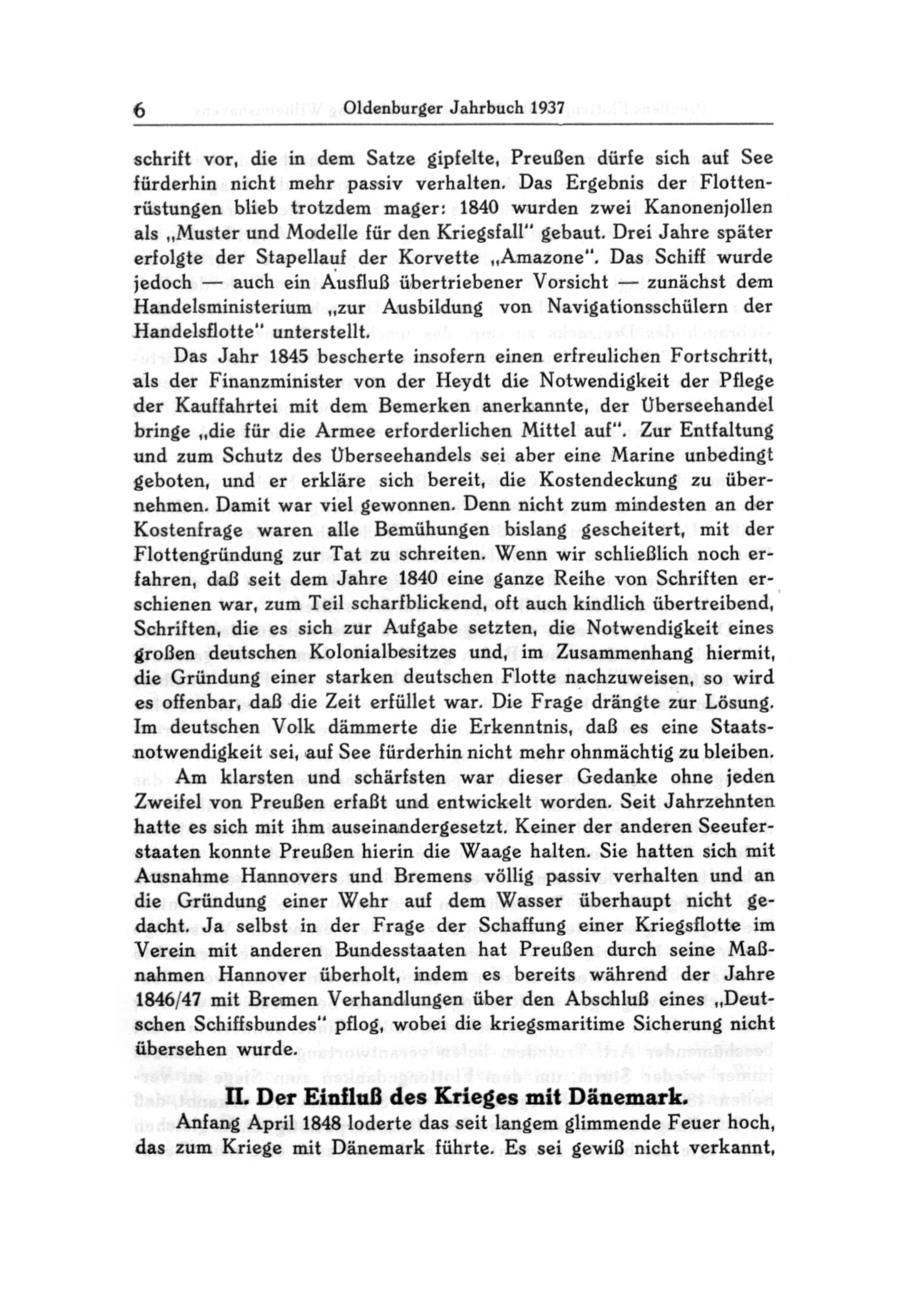 6 Oldenburger Jahrbuch 1937

schrift vor, die in dem Satze gipfelte, Preußen dürfe sich auf See fürderhin nicht mehr passiv verhalten. Das Ergebnis der Flottenrüstungen blieb trotzdem mager: 1840 wurden zwei Kanonenjollen als „Muster und Modelle für den Kriegsfall" gebaut. Drei Jahre später erfolgte der Stapellauf der Korvette „Amazone". Das Schiff wurde jedoch — auch ein Ausfluß übertriebener Vorsicht — zunächst dem Handelsministerium „zur Ausbildung von Navigationsschülern der Handelsflotte" unterstellt.

Das Jahr 1845 bescherte insofern einen erfreulichen Fortschritt, als der Finanzminister von der Heydt die Notwendigkeit der Pflege der Kauffahrtei mit dem Bemerken anerkannte, der Überseehandel bringe „die für die Armee erforderlichen Mittel auf". Zur Entfaltung und zum Schutz des Überseehandels sei aber eine Marine unbedingt geboten, und er erkläre sich bereit, die Kostendeckung zu übernehmen. Damit war viel gewonnen. Denn nicht zum mindesten an der Kostenfrage waren alle Bemühungen bislang gescheitert, mit der Flottengründung zur Tat zu schreiten. Wenn wir schließlich noch erfahren, daß seit dem Jahre 1840 eine ganze Reihe von Schriften erschienen war, zum Teil scharfblickend, oft auch kindlich übertreibend, Schriften, die es sich zur Aufgabe setzten, die Notwendigkeit eines großen deutschen Kolonialbesitzes und, im Zusammenhang hiermit, die Gründung einer starken deutschen Flotte nachzuweisen, so wird es offenbar, daß die Zeit erfüllet war. Die Frage drängte zur Lösung. Im deutschen Volk dämmerte die Erkenntnis, daß es eine Staatsnotwendigkeit sei, auf See fürderhin nicht mehr ohnmächtig zu bleiben.

Am klarsten und schärfsten war dieser Gedanke ohne jeden Zweifel von Preußen erfaßt und entwickelt worden. Seit Jahrzehnten hatte es sich mit ihm auseinandergesetzt. Keiner der anderen Seeuferstaaten konnte Preußen hierin die Waage halten. Sie hatten sich mit Ausnahme Hannovers und Bremens völlig passiv verhalten und an die Gründung einer Wehr auf dem Wasser überhaupt nicht gedacht. Ja selbst in der Frage der Schaffung einer Kriegsflotte im Verein mit anderen Bundesstaaten hat Preußen durch seine Maßnahmen Hannover überholt, indem es bereits während der Jahre 1846/47 mit Bremen Verhandlungen über den Abschluß eines „Deutschen Schiffsbundes" pflog, wobei die kriegsmaritime Sicherung nicht übersehen wurde.

II. Der Einfluß des Krieges mit Dänemark.

Anfang April 1848 loderte das seit langem glimmende Feuer hoch, das zum Kriege mit Dänemark führte. Es sei gewiß nicht verkannt,